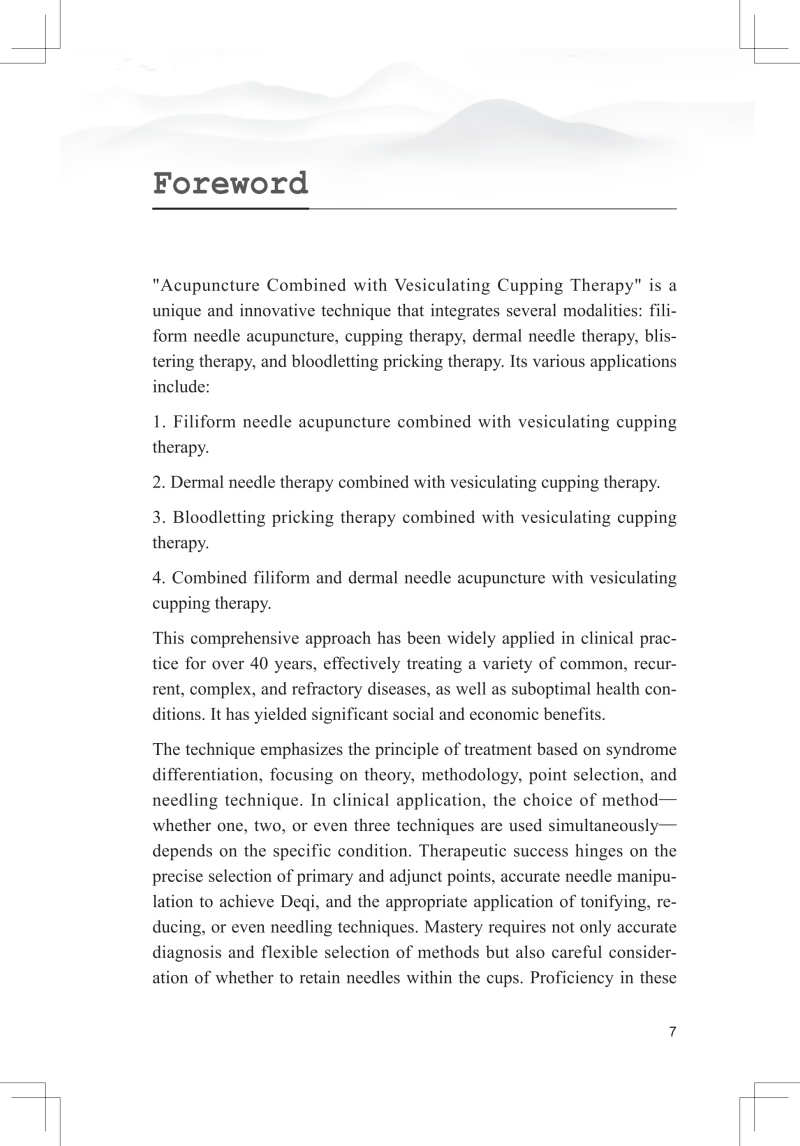 Foreword

"Acupuncture Combined with Vesiculating Cupping Therapy" is a unique and innovative technique that integrates several modalities: filiform needle acupuncture, cupping therapy, dermal needle therapy, blistering therapy, and bloodletting pricking therapy. Its various applications include:

1. Filiform needle acupuncture combined with vesiculating cupping therapy.

2. Dermal needle therapy combined with vesiculating cupping therapy.

3. Bloodletting pricking therapy combined with vesiculating cupping therapy.

4. Combined filiform and dermal needle acupuncture with vesiculating cupping therapy.

This comprehensive approach has been widely applied in clinical practice for over 40 years, effectively treating a variety of common, recurrent, complex, and refractory diseases, as well as suboptimal health conditions. It has yielded significant social and economic benefits.

The technique emphasizes the principle of treatment based on syndrome differentiation, focusing on theory, methodology, point selection, and needling technique. In clinical application, the choice of method—whether one, two, or even three techniques are used simultaneously—depends on the specific condition. Therapeutic success hinges on the precise selection of primary and adjunct points, accurate needle manipulation to achieve Deqi, and the appropriate application of tonifying, reducing, or even needling techniques. Mastery requires not only accurate diagnosis and flexible selection of methods but also careful consideration of whether to retain needles within the cups. Proficiency in these

7